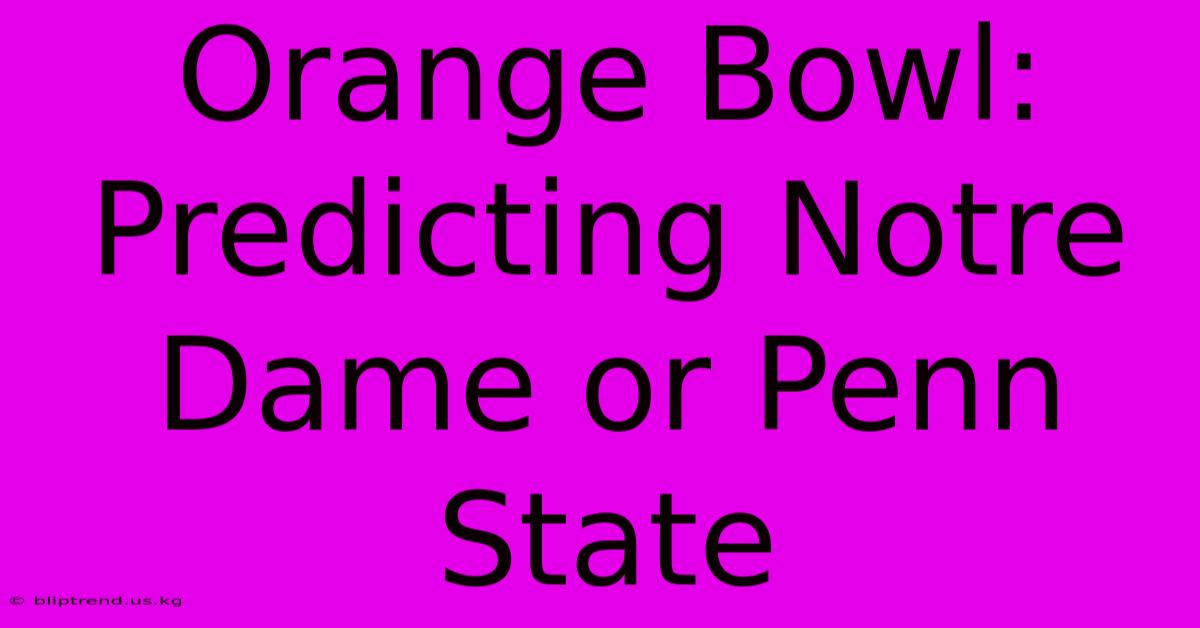 Orange Bowl: Predicting Notre Dame or Penn State

© bliptrend.us.kg